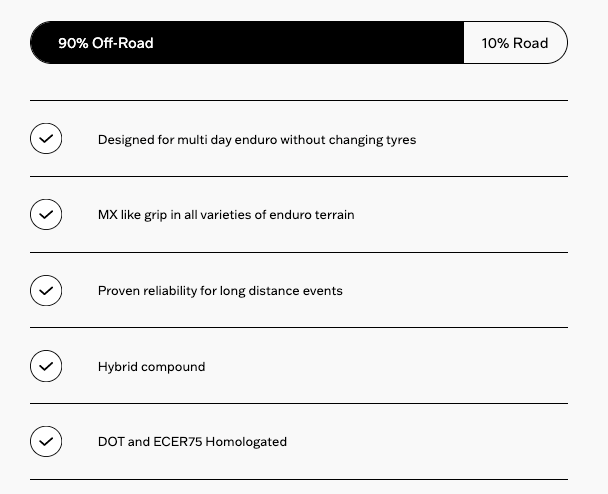 90% Off-Road

10% Road

Designed for multi day enduro without changing tyres

MX like grip in all varieties of enduro terrain

Proven reliability for long distance events

Hybrid compound

DOT and ECER75 Homologated